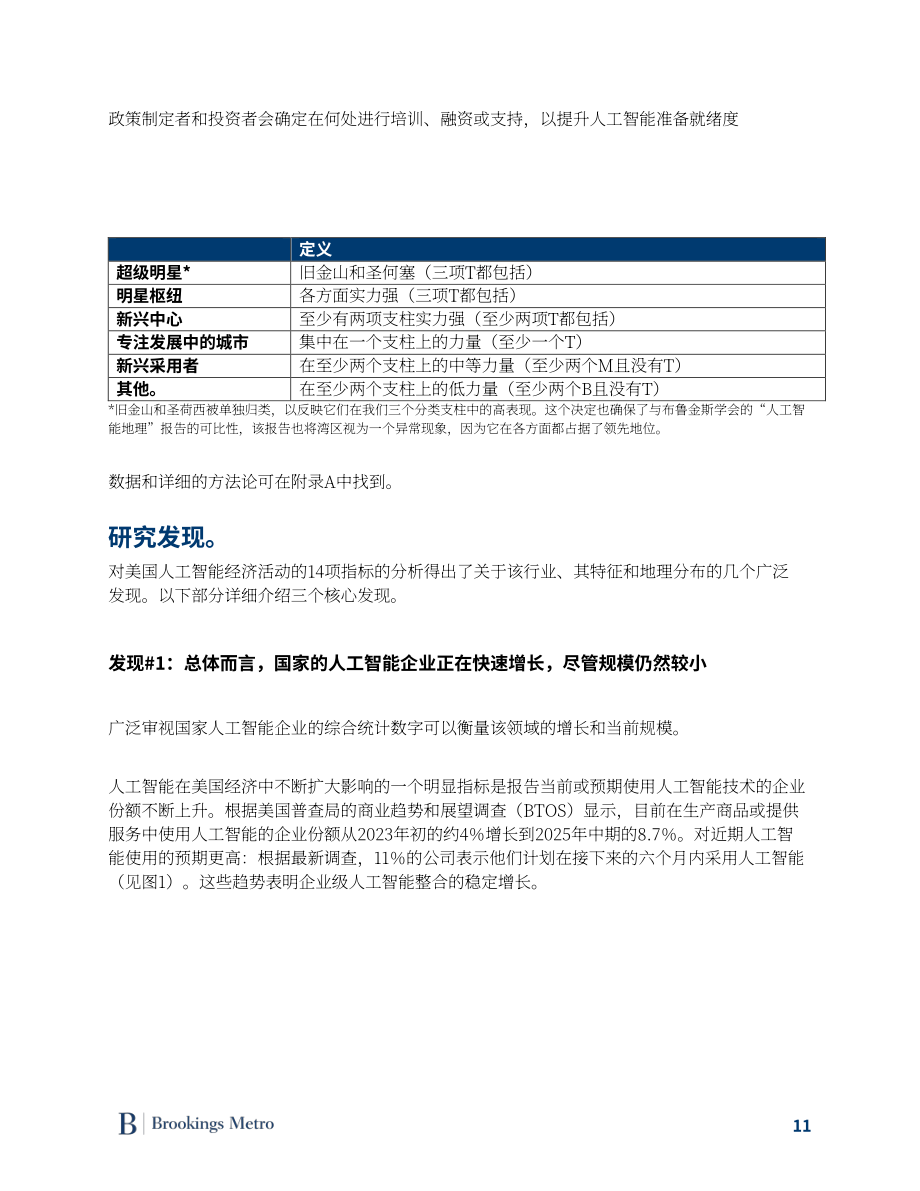 政策制定者和投资者会确定在何处进行培训、融资或支持，以提升人工智能准备就绪度

|  | 定义 |
|---|---|
| 超级明星* | 旧金山和圣何塞（三项T都包括） |
| 明星枢纽 | 各方面实力强（三项T都包括） |
| 新兴中心 | 至少有两项支柱实力强（至少两项T都包括） |
| 专注发展中的城市 | 集中在一个支柱上的力量（至少一个T） |
| 新兴采用者 | 在至少两个支柱上的中等力量（至少两个M且没有T） |
| 其他。 | 在至少两个支柱上的低力量（至少两个B且没有T） |

*旧金山和圣荷西被单独归类，以反映它们在我们三个分类支柱中的高表现。这个决定也确保了与布鲁金斯学会的“人工智能地理”报告的可比性，该报告也将湾区视为一个异常现象，因为它在各方面都占据了领先地位。

数据和详细的方法论可在附录A中找到。

研究发现。

对美国人工智能经济活动的14项指标的分析得出了关于该行业、其特征和地理分布的几个广泛发现。以下部分详细介绍三个核心发现。

发现#1：总体而言，国家的人工智能企业正在快速增长，尽管规模仍然较小

广泛审视国家人工智能企业的综合统计数字可以衡量该领域的增长和当前规模。

人工智能在美国经济中不断扩大影响的一个明显指标是报告当前或预期使用人工智能技术的企业份额不断上升。根据美国普查局的商业趋势和展望调查（BTOS）显示，目前在生产商品或提供服务中使用人工智能的企业份额从2023年初的约4%增长到2025年中期的8.7%。对近期人工智能使用的预期更高：根据最新调查，11%的公司表示他们计划在接下来的六个月内采用人工智能（见图1）。这些趋势表明企业级人工智能整合的稳定增长。

B | Brookings Metro

11